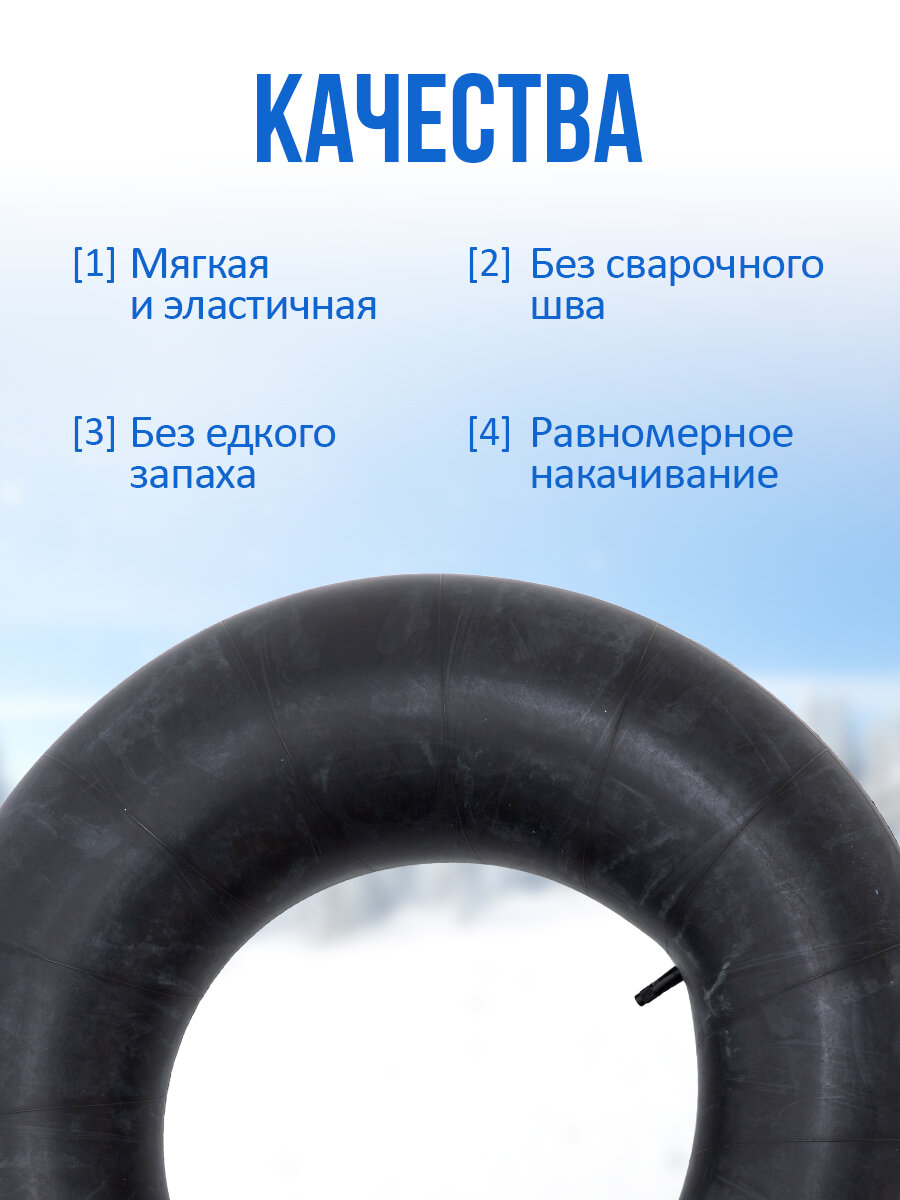 КАЧЕСТВА

[1] Мягкая и эластичная

[2] Без сварочного шва

[3] Без едкого запаха

[4] Равномерное накачивание